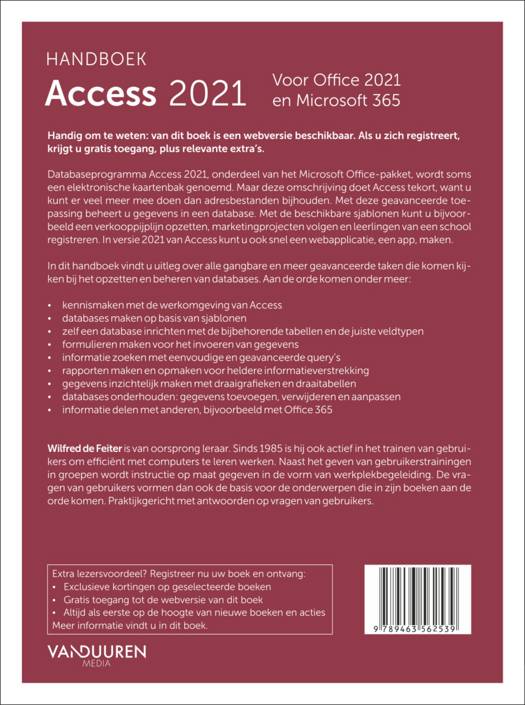 HANDBOEK
Access 2021

Voor Office 2021
en Microsoft 365

Handig om te weten: van dit boek is een webversie beschikbaar. Als u zich registreert, krijgt u gratis toegang, plus relevante extra's.

Databaseprogramma Access 2021, onderdeel van het Microsoft Office-pakket, wordt soms een elektronische kaartenbak genoemd. Maar deze omschrijving doet Access tekort, want u kunt er veel meer mee doen dan adresbestanden bijhouden. Met deze geavanceerde toepassing beheert u gegevens in een database. Met de beschikbare sjablonen kunt u bijvoorbeeld een verkooppijplijn opzetten, marketingprojecten volgen en leerlingen van een school registreren. In versie 2021 van Access kunt u ook snel een webapplicatie, een app, maken.

In dit handboek vindt u uitleg over alle gangbare en meer geavanceerde taken die komen kijken bij het opzetten en beheren van databases. Aan de orde komen onder meer:

• kennismaken met de werkomgeving van Access
• databases maken op basis van sjablonen
• zelf een database inrichten met de bijbehorende tabellen en de juiste veldtypen
• formulieren maken voor het invoeren van gegevens
• informatie zoeken met eenvoudige en geavanceerde query's
• rapporten maken en opmaken voor heldere informatieverstrekking
• gegevens inzichtelijk maken met draaigrafieken en draaitabellen
• databases onderhouden: gegevens toevoegen, verwijderen en aanpassen
• informatie delen met anderen, bijvoorbeeld met Office 365

Wilfred de Feiter is van oorsprong leraar. Sinds 1985 is hij ook actief in het trainen van gebruikers om efficiënt met computers te leren werken. Naast het geven van gebruikerstrainingen in groepen wordt instructie op maat gegeven in de vorm van werkplekbegeleiding. De vragen van gebruikers vormen dan ook de basis voor de onderwerpen die in zijn boeken aan de orde komen. Praktijkgericht met antwoorden op vragen van gebruikers.

Extra lezersvoordeel? Registreer nu uw boek en ontvang:
• Exclusieve kortingen op geselecteerde boeken
• Gratis toegang tot de webversie van dit boek
• Altijd als eerste op de hoogte van nieuwe boeken en acties
Meer informatie vindt u in dit boek.

VANDUUREN
MEDIA

9 789463 562539